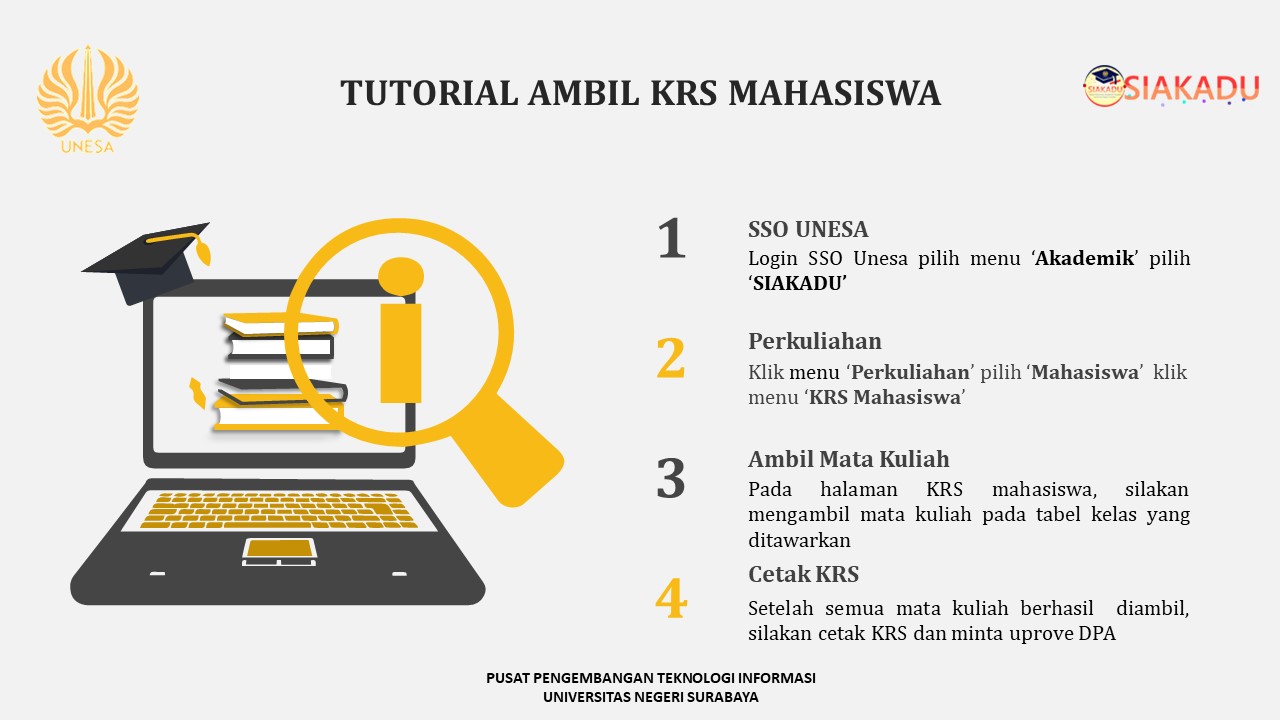 UNESA

TUTORIAL AMBIL KRS MAHASISWA

SIAKADU

1

SSO UNESA

Login SSO Unesa pilih menu 'Akademik' pilih 'SIAKADU'

2

Perkuliahan

Klik menu 'Perkuliahan' pilih 'Mahasiswa' klik menu 'KRS Mahasiswa'

3

Ambil Mata Kuliah

Pada halaman KRS mahasiswa, silakan mengambil mata kuliah pada tabel kelas yang ditawarkan

4

Cetak KRS

Setelah semua mata kuliah berhasil diambil, silakan cetak KRS dan minta uprove DPA

PUSAT PENGEMBANGAN TEKNOLOGI INFORMASI
UNIVERSITAS NEGERI SURABAYA